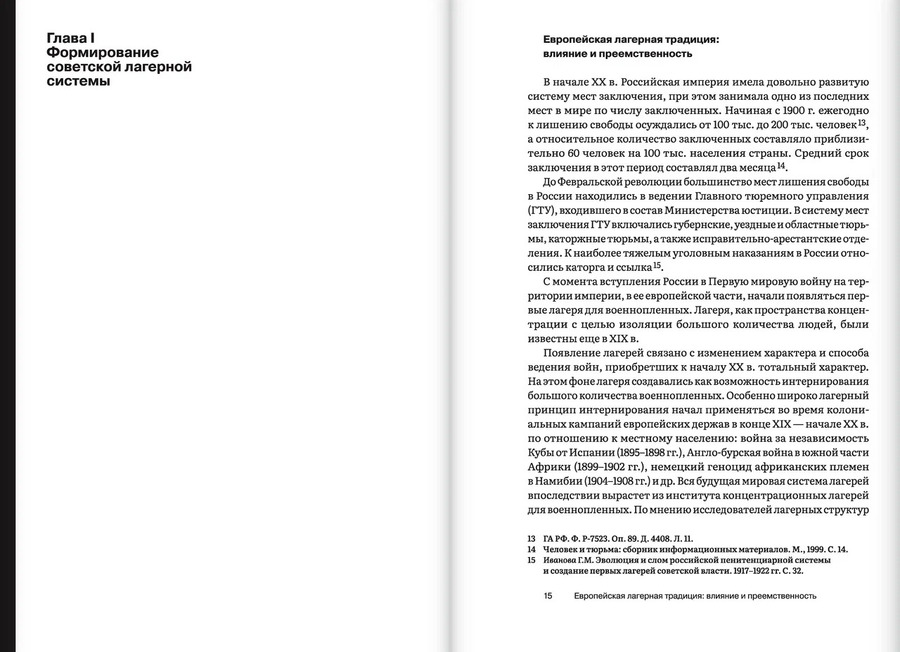 Глава I
Формирование советской лагерной системы

Европейская лагерная традиция: влияние и преемственность

В начале XX в. Российская империя имела довольно развитую систему мест заключения, при этом занимала одно из последних мест в мире по числу заключенных. Начиная с 1900 г. ежегодно к лишению свободы осуждались от 100 тыс. до 200 тыс. человек$^{13}$, а относительное количество заключенных составляло приблизительно 60 человек на 100 тыс. населения страны. Средний срок заключения в этот период составлял два месяца$^{14}$.

До Февральской революции большинство мест лишения свободы в России находились в ведении Главного тюремного управления (ГТУ), входившего в состав Министерства юстиции. В систему мест заключения ГТУ включались губернские, уездные и областные тюрьмы, каторжные тюрьмы, а также исправительно-арестантские отделения. К наиболее тяжелым уголовным наказаниям в России относились каторга и ссылка$^{15}$.

С момента вступления России в Первую мировую войну на территории империи, в ее европейской части, начали появляться первые лагеря для военнопленных. Лагеря, как пространства концентрации с целью изоляции большого количества людей, были известны еще в XIX в.

Появление лагерей связано с изменением характера и способа ведения войн, приобретших к началу XX в. тотальный характер. На этом фоне лагеря создавались как возможность интернирования большого количества военнопленных. Особенно широко лагерный принцип интернирования начал применяться во время колониальных кампаний европейских держав в конце XIX — начале XX в. по отношению к местному населению: война за независимость Кубы от Испании (1895–1898 гг.), Англо-бурская война в южной части Африки (1899–1902 гг.), немецкий геноцид африканских племен в Намибии (1904–1908 гг.) и др. Вся будущая мировая система лагерей впоследствии вырастет из института концентрационных лагерей для военнопленных. По мнению исследователей лагерных структур

13 ГА РФ. Ф. Р-7523. Оп. 89. Д. 4408. Л. 11.
14 Человек и тюрьма: сборник информационных материалов. М., 1999. С. 14.
15 Иванова Г.М. Эволюция и слом российской пенитенциарной системы и создание первых лагерей советской власти. 1917–1922 гг. С. 32.

15 Европейская лагерная традиция: влияние и преемственность